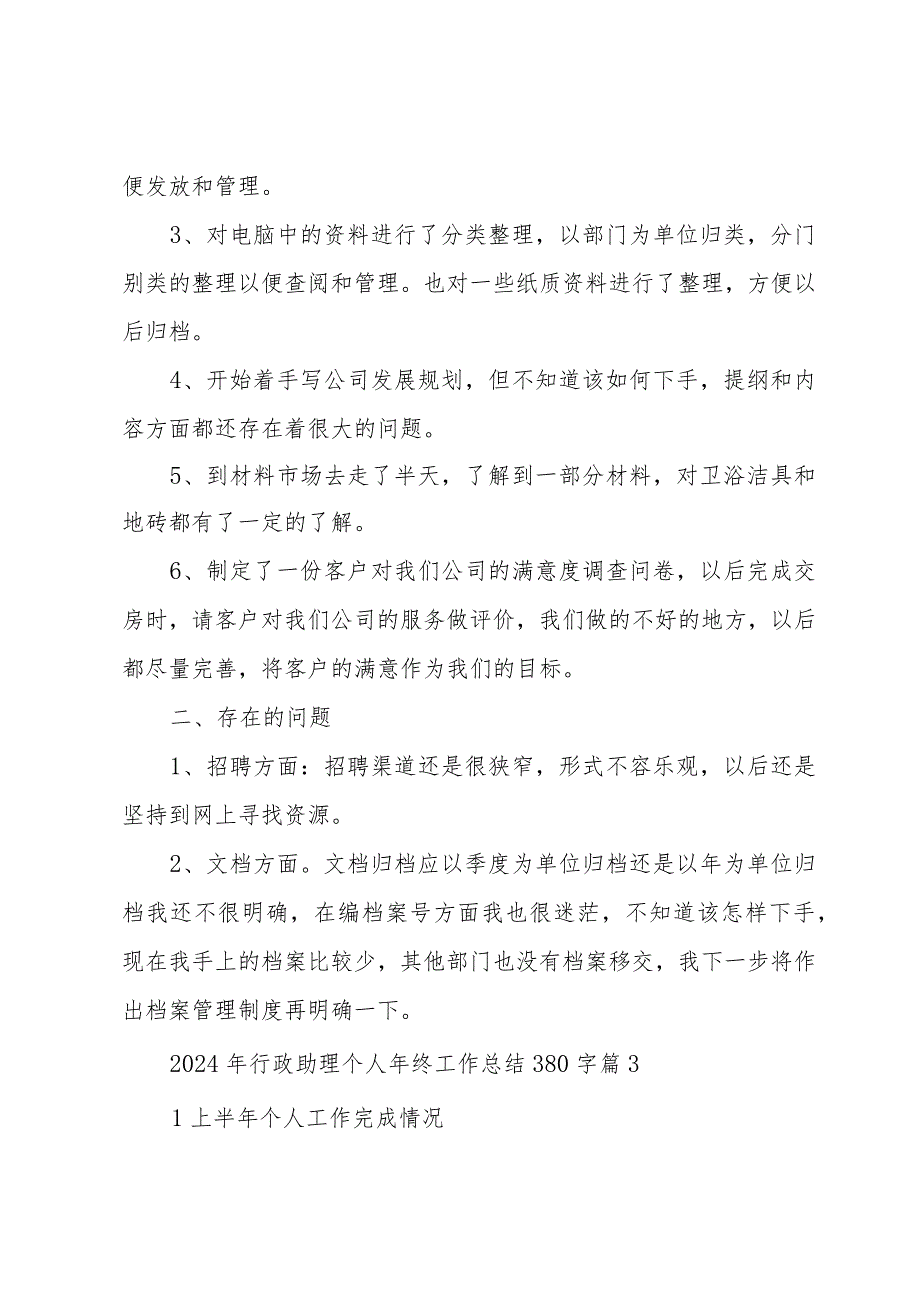 便发放和管理。

3、对电脑中的资料进行了分类整理，以部门为单位归类，分门别类的整理以便查阅和管理。也对一些纸质资料进行了整理，方便以后归档。

4、开始着手写公司发展规划，但不知道该如何下手，提纲和内容方面都还存在着很大的问题。

5、到材料市场去走了半天，了解到一部分材料，对卫浴洁具和地砖都有了一定的了解。

6、制定了一份客户对我们公司的满意度调查问卷，以后完成交房时，请客户对我们公司的服务做评价，我们做的不好的地方，以后都尽量完善，将客户的满意作为我们的目标。

二、存在的问题

1、招聘方面：招聘渠道还是很狭窄，形式不容乐观，以后还是坚持到网上寻找资源。

2、文档方面。文档归档应以季度为单位归档还是以年为单位归档我还不很明确，在编档案号方面我也很迷茫，不知道该怎样下手，现在我手上的档案比较少，其他部门也没有档案移交，我下一步将作出档案管理制度再明确一下。

2024年行政助理个人年终工作总结380字篇3

1上半年个人工作完成情况